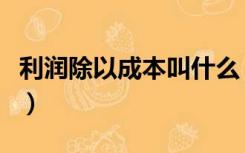 利润除以成本叫什么
）